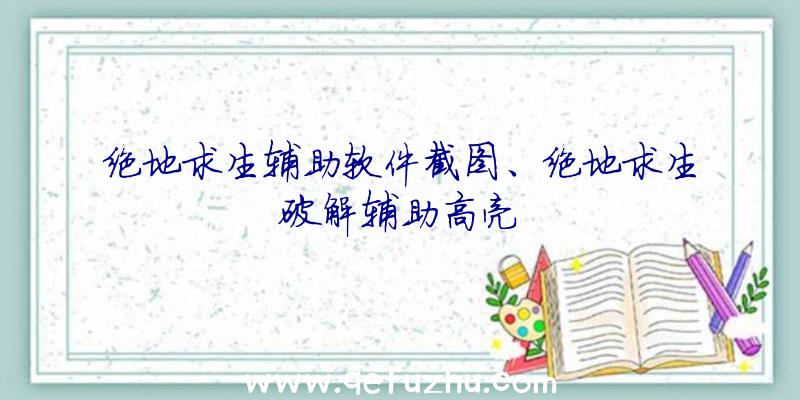 绝地求生辅助软件截图、绝地求生破解辅助高亮

www.qcfuzhu.com